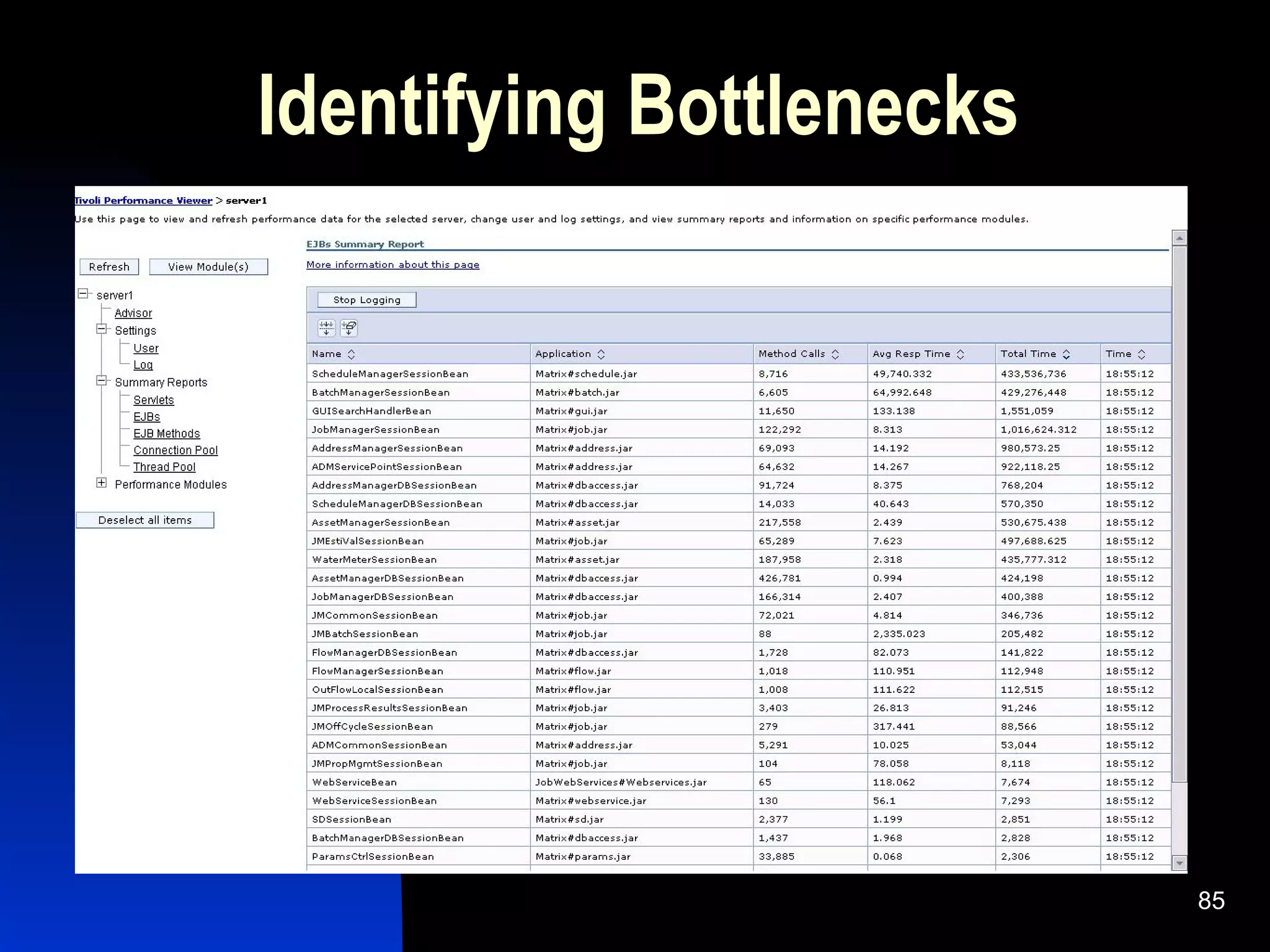 Identifying Bottlenecks

Tivoli Performance Viewer > server1
Use this page to view and refresh performance data for the selected server, change user and log settings, and view summary reports and information on specific performance modules.

Refresh
View Module(s)

server1
Advisor
Settings
User
Log
Summary Reports
Servlets
EJBs
EJB Methods
Connection Pool
Thread Pool
Performance Modules

Deselect all items

EJBs Summary Report
More information about this page

Stop Logging

| Name | Application | Method Calls | Avg Resp Time | Total Time | Time |
|---|---|---|---|---|---|
| ScheduleManagerSessionBean | Matrix#schedule.jar | 8,716 | 49,740.332 | 433,536,736 | 18:55:12 |
| BatchManagerSessionBean | Matrix#batch.jar | 6,605 | 64,992.648 | 429,276,448 | 18:55:12 |
| GUISearchHandlerBean | Matrix#gui.jar | 11,650 | 133.138 | 1,551,059 | 18:55:12 |
| JobManagerSessionBean | Matrix#job.jar | 122,292 | 8.313 | 1,016,624.312 | 18:55:12 |
| AddressManagerSessionBean | Matrix#address.jar | 69,093 | 14.192 | 980,573.25 | 18:55:12 |
| ADMServicePointSessionBean | Matrix#address.jar | 64,632 | 14.267 | 922,118.25 | 18:55:12 |
| AddressManagerDBSessionBean | Matrix#dbaccess.jar | 91,724 | 8.375 | 768,204 | 18:55:12 |
| ScheduleManagerDBSessionBean | Matrix#dbaccess.jar | 14,033 | 40.643 | 570,350 | 18:55:12 |
| AssetManagerSessionBean | Matrix#asset.jar | 217,558 | 2.439 | 530,675.438 | 18:55:12 |
| JMEstiValSessionBean | Matrix#job.jar | 65,289 | 7.623 | 497,688.625 | 18:55:12 |
| WaterMeterSessionBean | Matrix#asset.jar | 187,958 | 2.318 | 435,777.312 | 18:55:12 |
| AssetManagerDBSessionBean | Matrix#dbaccess.jar | 426,781 | 0.994 | 424,198 | 18:55:12 |
| JobManagerDBSessionBean | Matrix#dbaccess.jar | 166,314 | 2.407 | 400,388 | 18:55:12 |
| JMCommonSessionBean | Matrix#job.jar | 72,021 | 4.814 | 346,736 | 18:55:12 |
| JMBatchSessionBean | Matrix#job.jar | 88 | 2,335.023 | 205,482 | 18:55:12 |
| FlowManagerDBSessionBean | Matrix#dbaccess.jar | 1,728 | 82.073 | 141,822 | 18:55:12 |
| FlowManagerSessionBean | Matrix#flow.jar | 1,018 | 110.951 | 112,948 | 18:55:12 |
| OutFlowLocalSessionBean | Matrix#flow.jar | 1,008 | 111.622 | 112,515 | 18:55:12 |
| JMProcessResultsSessionBean | Matrix#job.jar | 3,403 | 26.813 | 91,246 | 18:55:12 |
| JMOffCycleSessionBean | Matrix#job.jar | 279 | 317.441 | 88,566 | 18:55:12 |
| ADMCommonSessionBean | Matrix#address.jar | 5,291 | 10.025 | 53,044 | 18:55:12 |
| JMPropMgmtSessionBean | Matrix#job.jar | 104 | 78.058 | 8,118 | 18:55:12 |
| WebServiceBean | JobWebServices#Webservices.jar | 65 | 118.062 | 7,674 | 18:55:12 |
| WebServiceSessionBean | Matrix#webservice.jar | 130 | 56.1 | 7,293 | 18:55:12 |
| SDSessionBean | Matrix#sd.jar | 2,377 | 1.199 | 2,851 | 18:55:12 |
| BatchManagerDBSessionBean | Matrix#dbaccess.jar | 1,437 | 1.968 | 2,828 | 18:55:12 |
| ParamsCtrlSessionBean | Matrix#params.jar | 33,885 | 0.068 | 2,306 | 18:55:12 |

85